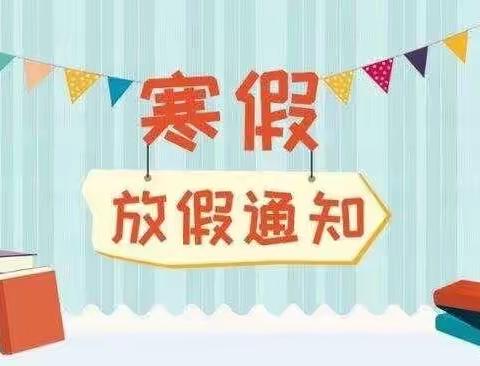 寒假

放假通知